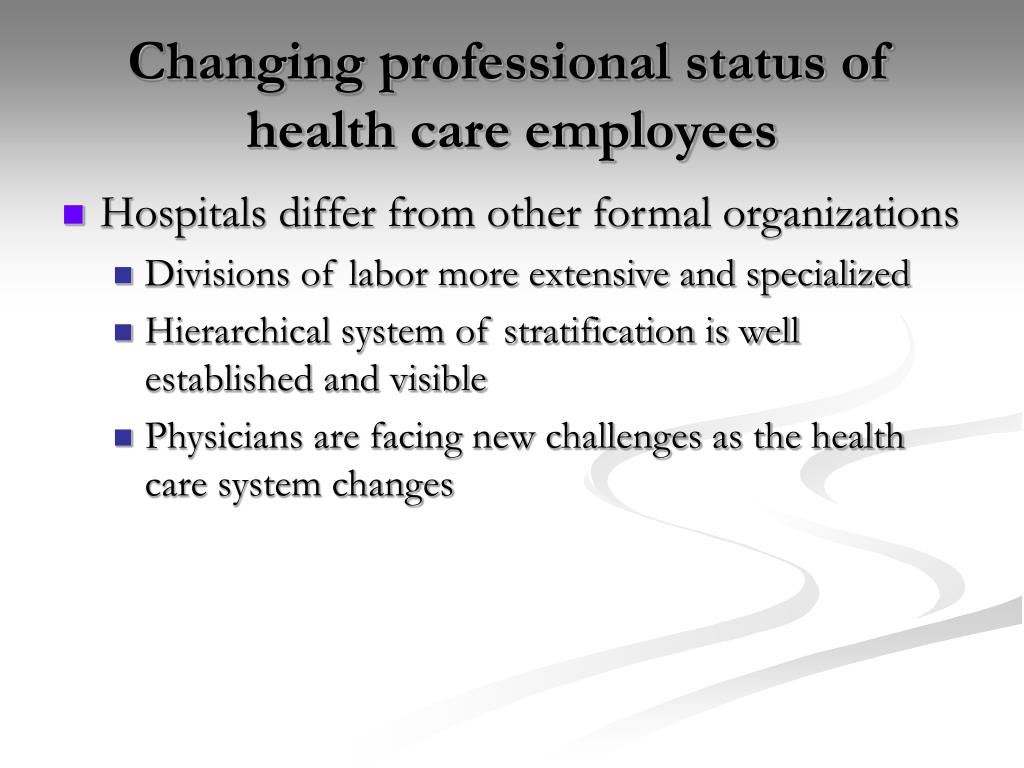 Changing professional status of health care employees

Hospitals differ from other formal organizations

Divisions of labor more extensive and specialized

Hierarchical system of stratification is well established and visible

Physicians are facing new challenges as the health care system changes